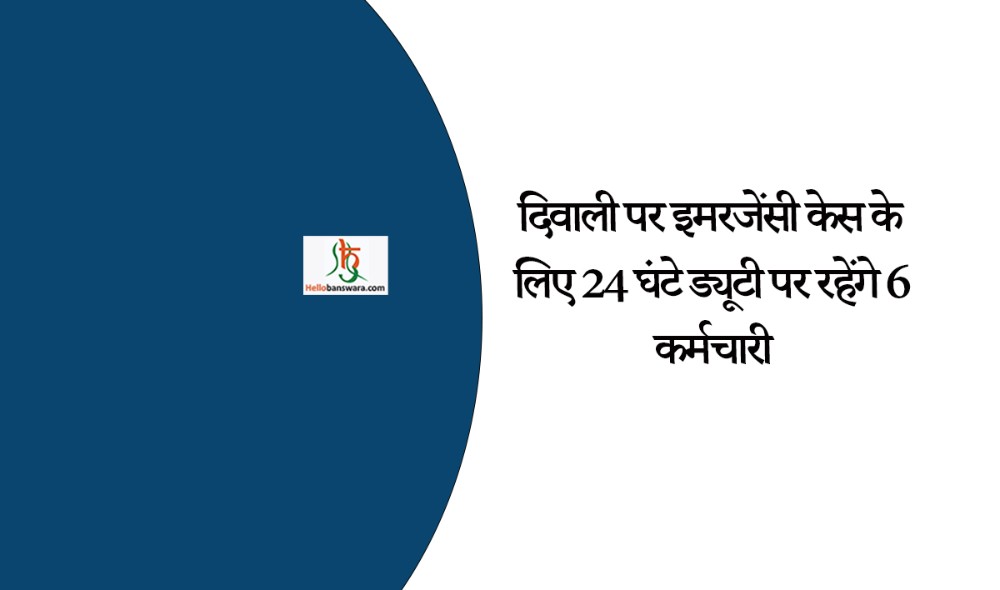 Hellobanswara.com

दिवाली पर इमरजेंसी केस के लिए 24 घंटे ड्यूटी पर रहेंगे 6 कर्मचारी